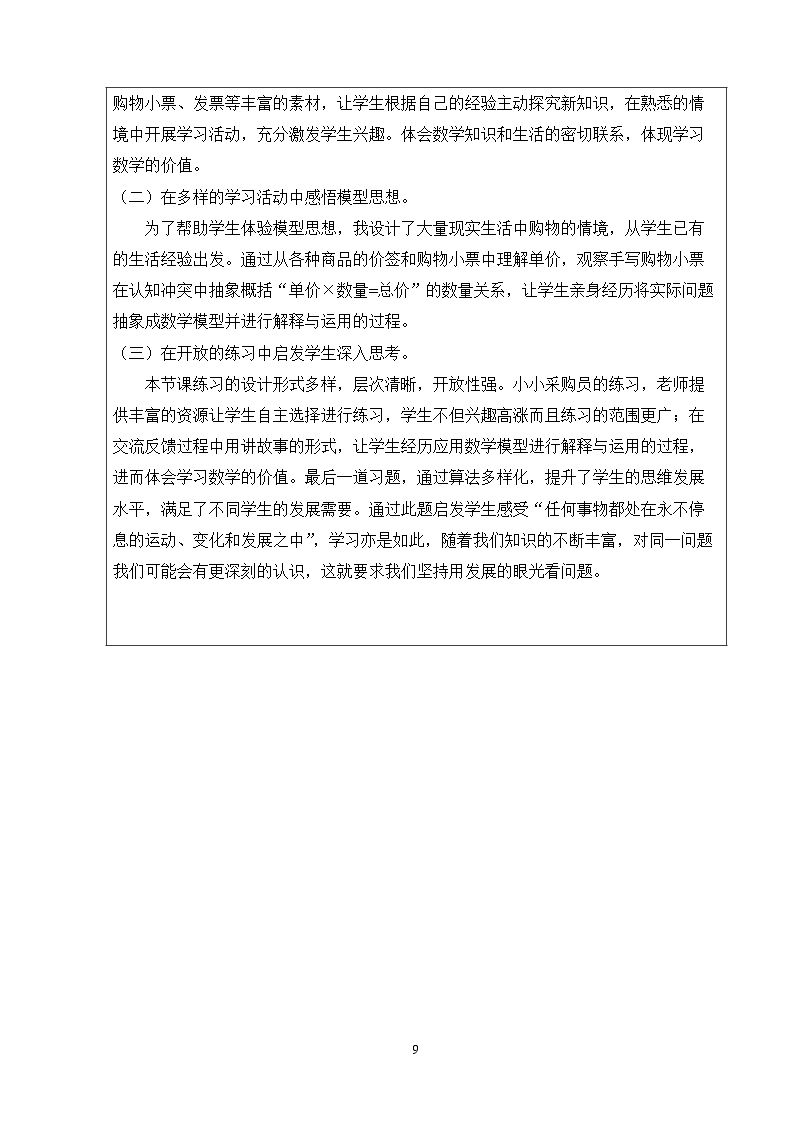 购物小票、发票等丰富的素材，让学生根据自己的经验主动探究新知识，在熟悉的情境中开展学习活动，充分激发学生兴趣。体会数学知识和生活的密切联系，体现学习数学的价值。

（二）在多样的学习活动中感悟模型思想。

为了帮助学生体验模型思想，我设计了大量现实生活中购物的情境，从学生已有的生活经验出发。通过从各种商品的价签和购物小票中理解单价，观察手写购物小票在认知冲突中抽象概括“单价×数量=总价”的数量关系，让学生亲身经历将实际问题抽象成数学模型并进行解释与运用的过程。

（三）在开放的练习中启发学生深入思考。

本节课练习的设计形式多样，层次清晰，开放性强。小小采购员的练习，老师提供丰富的资源让学生自主选择进行练习，学生不但兴趣高涨而且练习的范围更广；在交流反馈过程中用讲故事的形式，让学生经历应用数学模型进行解释与运用的过程，进而体会学习数学的价值。最后一道习题，通过算法多样化，提升了学生的思维发展水平，满足了不同学生的发展需要。通过此题启发学生感受“任何事物都处在永不停息的运动、变化和发展之中”，学习亦是如此，随着我们知识的不断丰富，对同一问题我们可能会有更深刻的认识，这就要求我们坚持用发展的眼光看问题。

9